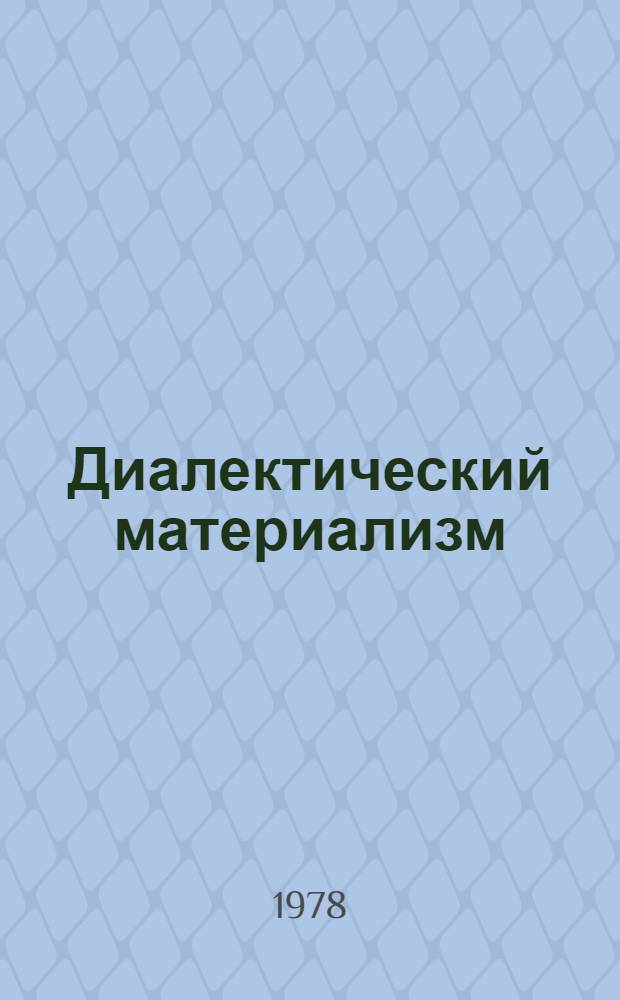 Диалектический материализм

1978